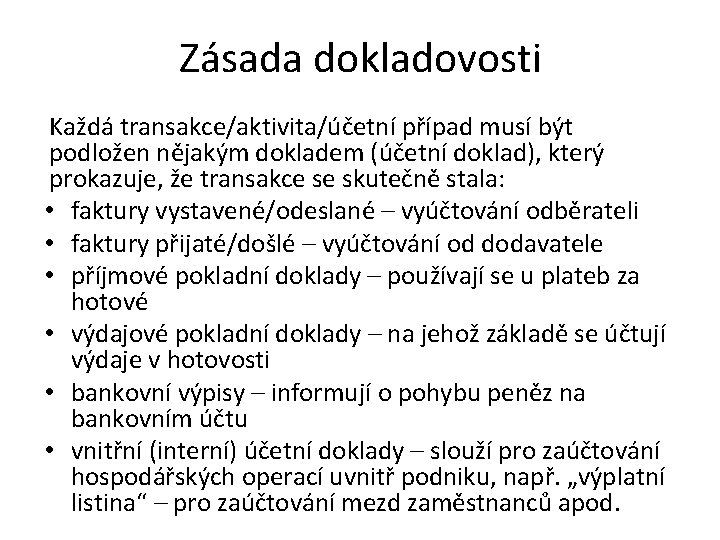 Zásada dokladovosti

Každá transakce/aktivita/účetní případ musí být podložen nějakým dokladem (účetní doklad), který prokazuje, že transakce se skutečně stala:

• faktury vystavené/odeslané – vyúčtování odběrateli
• faktury přijaté/došlé – vyúčtování od dodavatele
• příjmové pokladní doklady – používají se u plateb za hotové
• výdajové pokladní doklady – na jehož základě se účtují výdaje v hotovosti
• bankovní výpisy – informují o pohybu peněz na bankovním účtu
• vnitřní (interní) účetní doklady – slouží pro zaúčtování hospodářských operací uvnitř podniku, např. „výplatní listina“ – pro zaúčtování mezd zaměstnanců apod.